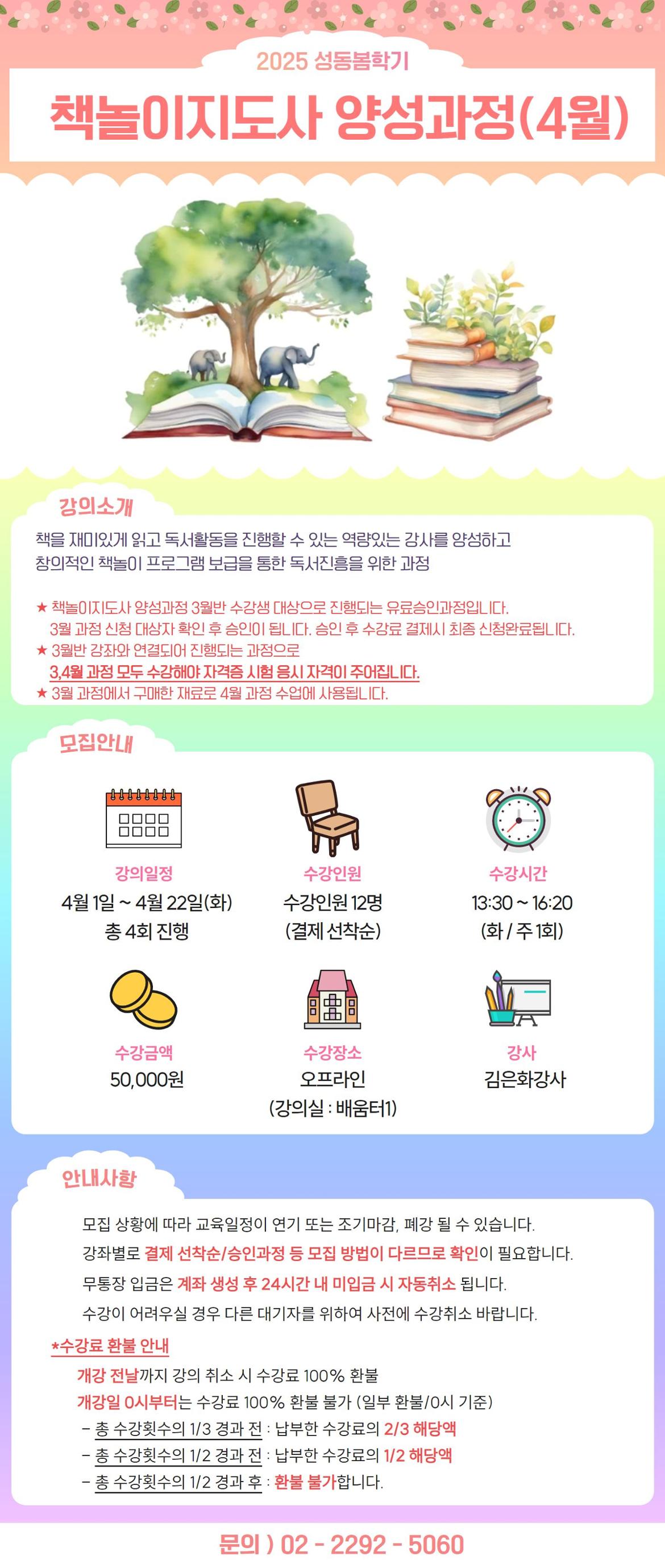 2025 성동봄학기

책놀이지도사 양성과정(4월)

강의소개

책을 재미있게 읽고 독서활동을 진행할 수 있는 역량있는 강사를 양성하고 창의적인 책놀이 프로그램 보급을 통한 독서진흥을 위한 과정

★ 책놀이지도사 양성과정 3월반 수강생 대상으로 진행되는 유료승인과정입니다. 3월 과정 신청 대상자 확인 후 승인이 됩니다. 승인 후 수강료 결제시 최종 신청완료됩니다.
★ 3월반 강좌와 연결되어 진행되는 과정으로 3,4월 과정 모두 수강해야 자격증 시험 응시 자격이 주어집니다.
★ 3월 과정에서 구매한 재료로 4월 과정 수업에 사용됩니다.

모집안내

강의일정
4월 1일 ~ 4월 22일(화)
총 4회 진행

수강인원
수강인원 12명
(결제 선착순)

수강시간
13:30 ~ 16:20
(화 / 주 1회)

수강금액
50,000원

수강장소
오프라인
(강의실 : 배움터1)

강사
김은화강사

안내사항

모집 상황에 따라 교육일정이 연기 또는 조기마감, 폐강 될 수 있습니다.

강좌별로 결제 선착순/승인과정 등 모집 방법이 다르므로 확인이 필요합니다.

무통장 입금은 계좌 생성 후 24시간 내 미입금 시 자동취소 됩니다.

수강이 어려우실 경우 다른 대기자를 위하여 사전에 수강취소 바랍니다.

*수강료 환불 안내

개강 전날까지 강의 취소 시 수강료 100% 환불

개강일 0시부터는 수강료 100% 환불 불가 (일부 환불/0시 기준)

- 총 수강횟수의 1/3 경과 전 : 납부한 수강료의 2/3 해당액
- 총 수강횟수의 1/2 경과 전 : 납부한 수강료의 1/2 해당액
- 총 수강횟수의 1/2 경과 후 : 환불 불가합니다.

문의 ) 02 - 2292 - 5060